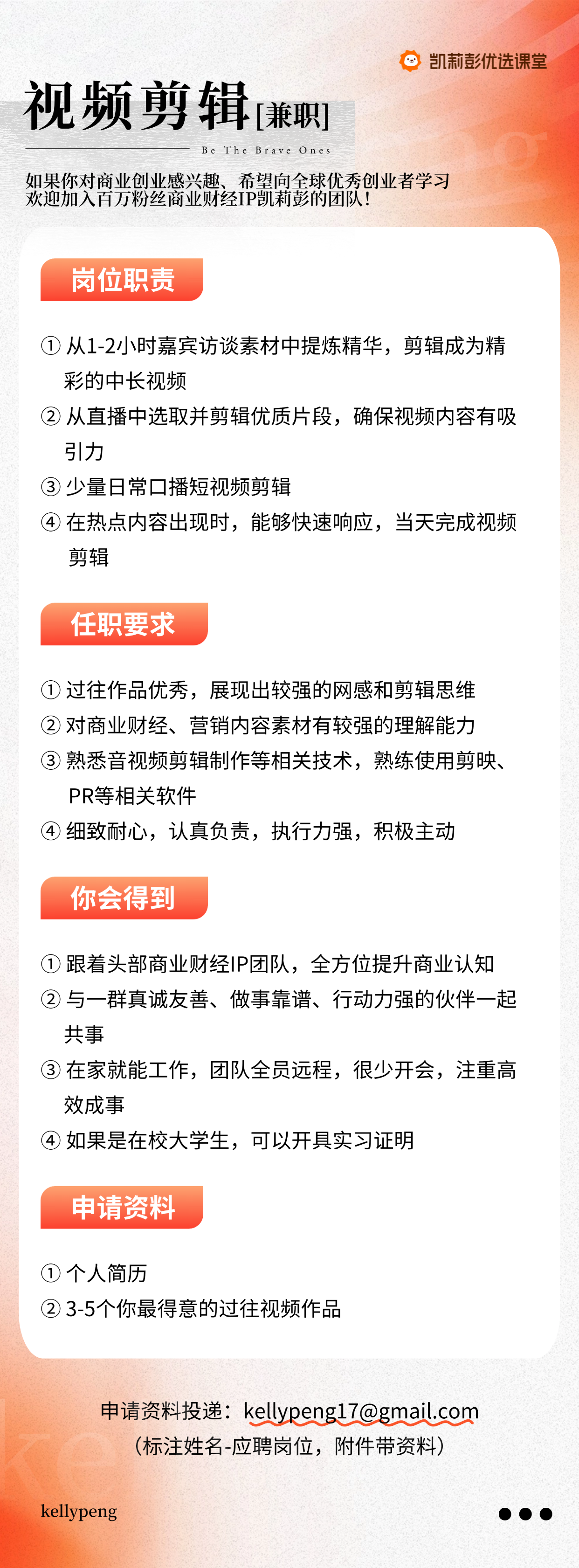 凯莉彭优选课堂

视频剪辑[兼职]

Be The Brave Ones

如果你对商业创业感兴趣、希望向全球优秀创业者学习
欢迎加入百万粉丝商业财经IP凯莉彭的团队！

岗位职责

① 从1-2小时嘉宾访谈素材中提炼精华，剪辑成为精彩的中长视频

② 从直播中选取并剪辑优质片段，确保视频内容有吸引力

③ 少量日常口播短视频剪辑

④ 在热点内容出现时，能够快速响应，当天完成视频剪辑

任职要求

① 过往作品优秀，展现出较强的网感和剪辑思维

② 对商业财经、营销内容素材有较强的理解能力

③ 熟悉音视频剪辑制作等相关技术，熟练使用剪映、PR等相关软件

④ 细致耐心，认真负责，执行力强，积极主动

你会得到

① 跟着头部商业财经IP团队，全方位提升商业认知

② 与一群真诚友善、做事靠谱、行动力强的伙伴一起共事

③ 在家就能工作，团队全员远程，很少开会，注重高效成事

④ 如果是在校大学生，可以开具实习证明

申请资料

① 个人简历

② 3-5个你最得意的过往视频作品

申请资料投递：kellypeng17@gmail.com
（标注姓名-应聘岗位，附件带资料）

kellypeng